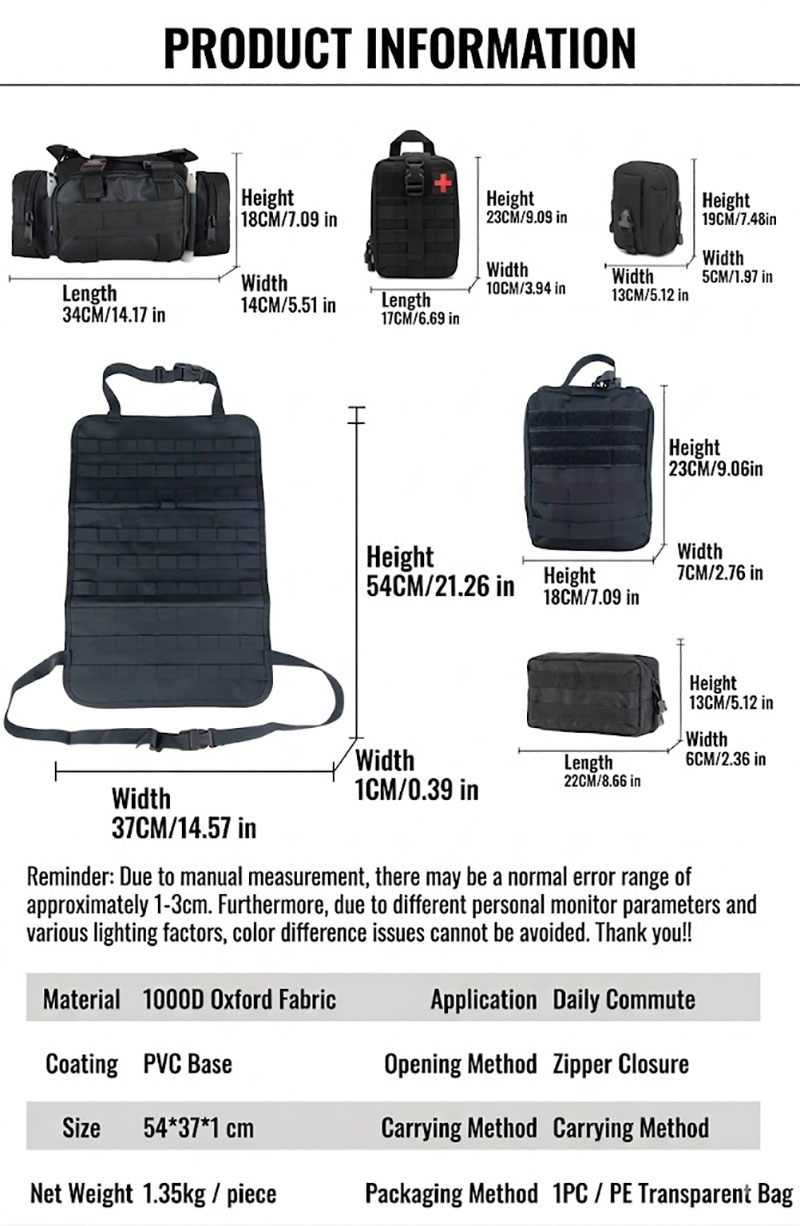 PRODUCT INFORMATION

Height
18CM/7.09 in

Width
14CM/5.51 in

Length
34CM/14.17 in

Height
23CM/9.09 in

Width
10CM/3.94 in

Length
17CM/6.69 in

Height
19CM/7.48in

Width
5CM/1.97 in

Width
13CM/5.12 in

Height
54CM/21.26 in

Width
1CM/0.39 in

Width
37CM/14.57 in

Height
23CM/9.06in

Width
7CM/2.76 in

Height
18CM/7.09 in

Height
13CM/5.12 in

Width
6CM/2.36 in

Length
22CM/8.66 in

Reminder: Due to manual measurement, there may be a normal error range of approximately 1-3cm. Furthermore, due to different personal monitor parameters and various lighting factors, color difference issues cannot be avoided. Thank you!!

Material 1000D Oxford Fabric
Application Daily Commute

Coating PVC Base
Opening Method Zipper Closure

Size 54*37*1 cm
Carrying Method Carrying Method

Net Weight 1.35kg / piece
Packaging Method 1PC / PE Transparent Bag